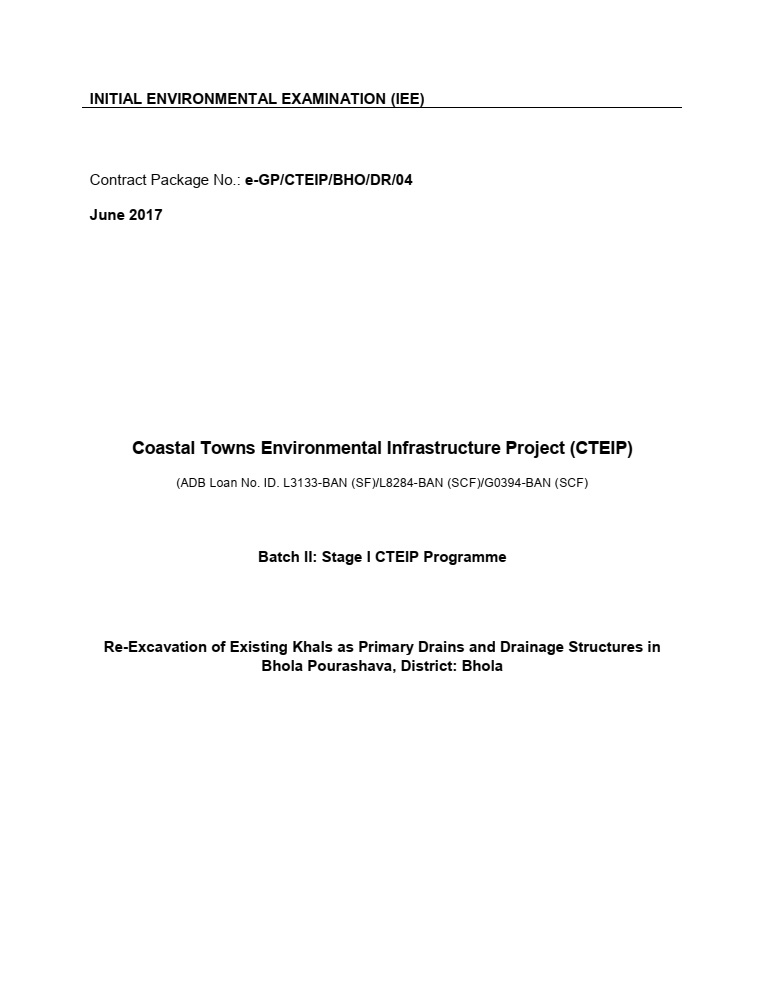 INITIAL ENVIRONMENTAL EXAMINATION (IEE)

Contract Package No.: e-GP/CTEIP/BHO/DR/04

June 2017

Coastal Towns Environmental Infrastructure Project (CTEIP)

(ADB Loan No. ID. L3133-BAN (SF)/L8284-BAN (SCF)/G0394-BAN (SCF)

Batch II: Stage I CTEIP Programme

Re-Excavation of Existing Khals as Primary Drains and Drainage Structures in Bhola Pourashava, District: Bhola